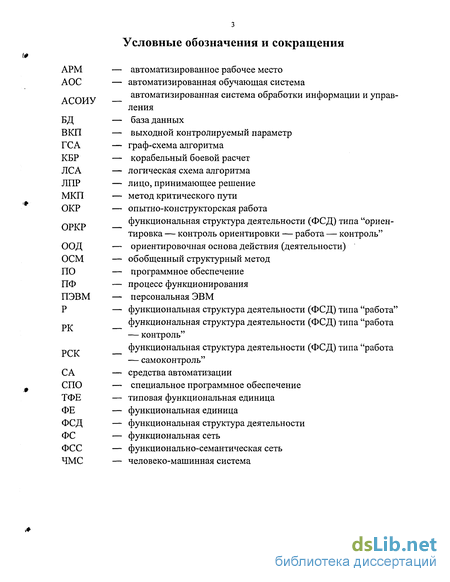 3

Условные обозначения и сокращения

| | | |
|---|---|---|
| АРМ | — | автоматизированное рабочее место |
| АОС | — | автоматизированная обучающая система |
| АСОИУ | — | автоматизированная система обработки информации и управления |
| БД | — | база данных |
| ВКП | — | выходной контролируемый параметр |
| ГСА | — | граф-схема алгоритма |
| КБР | — | корабельный боевой расчет |
| ЛСА | — | логическая схема алгоритма |
| ЛПР | — | лицо, принимающее решение |
| МКП | — | метод критического пути |
| ОКР | — | опытно-конструкторская работа |
| ОРКР | — | функциональная структура деятельности (ФСД) типа “ориентировка — контроль ориентировки — работа — контроль” |
| ООД | — | ориентировочная основа действия (деятельности) |
| ОСМ | — | обобщенный структурный метод |
| ПО | — | программное обеспечение |
| ПФ | — | процесс функционирования |
| ПЭВМ | — | персональная ЭВМ |
| Р | — | функциональная структура деятельности (ФСД) типа “работа” |
| РК | — | функциональная структура деятельности (ФСД) типа “работа — контроль” |
| РСК | — | функциональная структура деятельности (ФСД) типа “работа — самоконтроль” |
| СА | — | средства автоматизации |
| СПО | — | специальное программное обеспечение |
| ТФЕ | — | типовая функциональная единица |
| ФЕ | — | функциональная единица |
| ФСД | — | функциональная структура деятельности |
| ФС | — | функциональная сеть |
| ФСС | — | функционально-семантическая сеть |
| ЧМС | — | человеко-машинная система |

dsLib.net
библиотека диссертаций